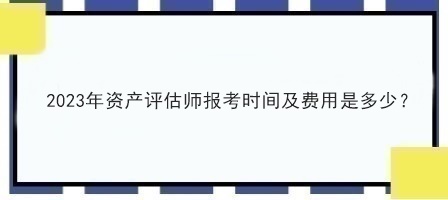 2023年资产评估师报考时间及费用是多少？